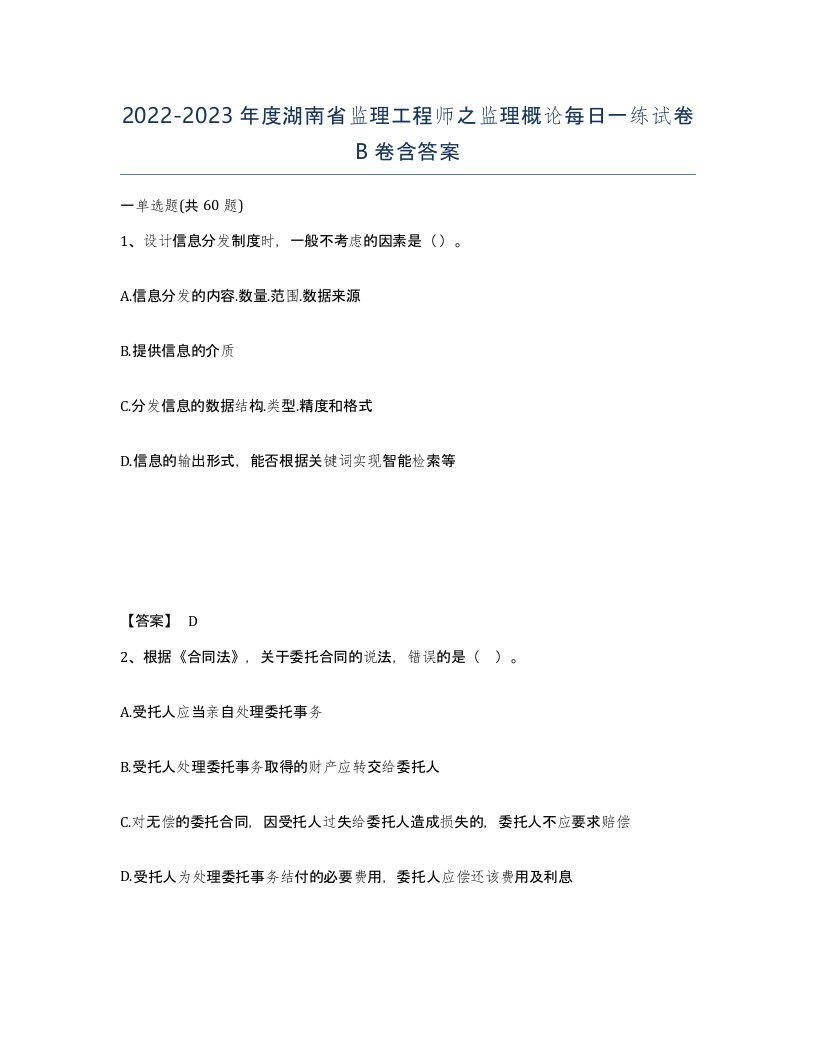 2022-2023年度湖南省监理工程师之监理概论每日一练试卷B卷含答案

一单选题(共60题)

1、设计信息分发制度时，一般不考虑的因素是（）。

A.信息分发的内容.数量.范围.数据来源

B.提供信息的介质

C.分发信息的数据结构.类型.精度和格式

D.信息的输出形式，能否根据关键词实现智能检索等

【答案】 D

2、根据《合同法》，关于委托合同的说法，错误的是（ ）。

A.受托人应当亲自处理委托事务

B.受托人处理委托事务取得的财产应转交给委托人

C.对无偿的委托合同，因受托人过失给委托人造成损失的，委托人不应要求赔偿

D.受托人为处理委托事务结付的必要费用，委托人应偿还该费用及利息